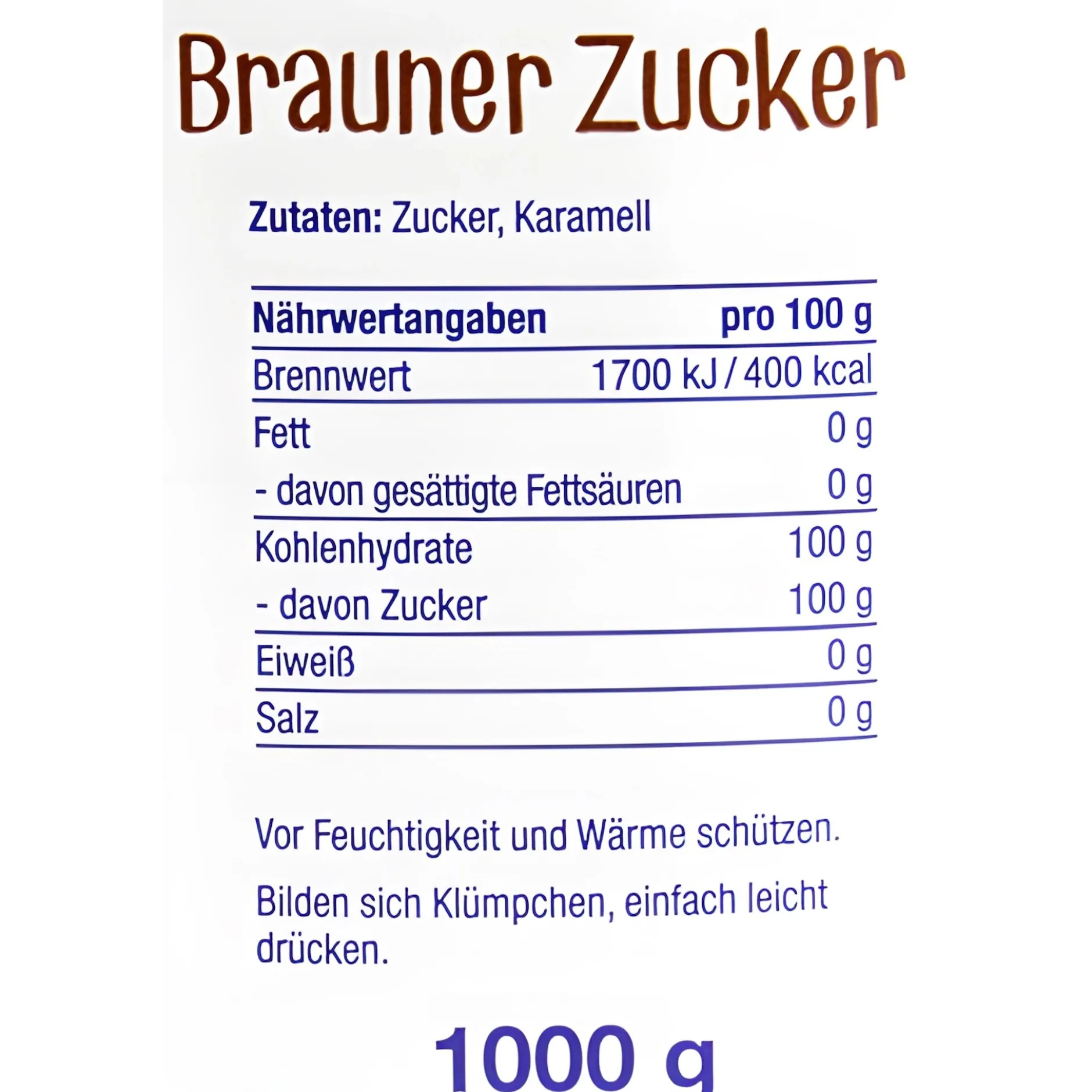 Brauner Zucker

Zutaten: Zucker, Karamell

| Nährwertangaben | pro 100 g |
|---|---|
| Brennwert | 1700 kJ / 400 kcal |
| Fett | 0 g |
| - davon gesättigte Fettsäuren | 0 g |
| Kohlenhydrate | 100 g |
| - davon Zucker | 100 g |
| Eiweiß | 0 g |
| Salz | 0 g |

Vor Feuchtigkeit und Wärme schützen.

Bilden sich Klümpchen, einfach leicht drücken.

1000 g